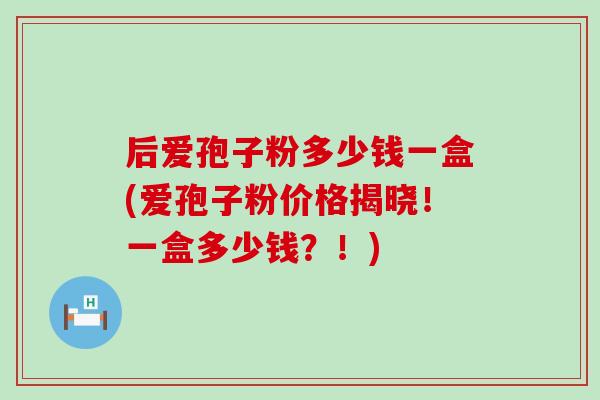 后爱孢子粉多少钱一盒(爱孢子粉价格揭晓!一盒多少钱?！)

H